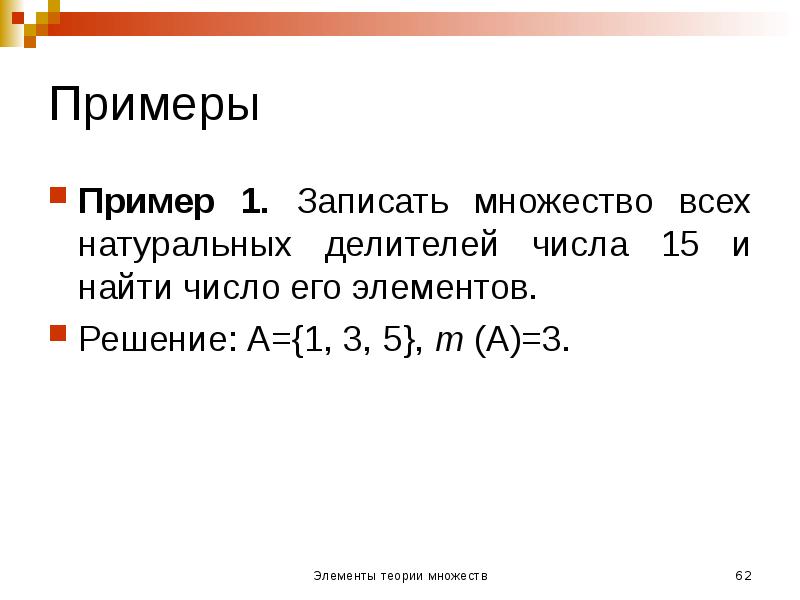 Примеры

Пример 1. Записать множество всех натуральных делителей числа 15 и найти число его элементов.

Решение: $A=\{1, 3, 5\}$, $m(A)=3$.

Элементы теории множеств

62